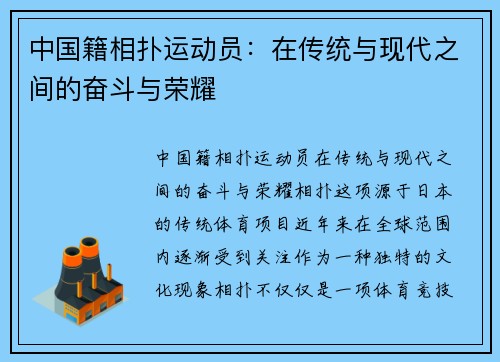 中国籍相扑运动员：在传统与现代之间的奋斗与荣耀

中国籍相扑运动员在传统与现代之间的奋斗与荣耀相扑这项源于日本的传统体育项目近年来在全球范围内逐渐受到关注作为一种独特的文化现象相扑不仅仅是一项体育竞技